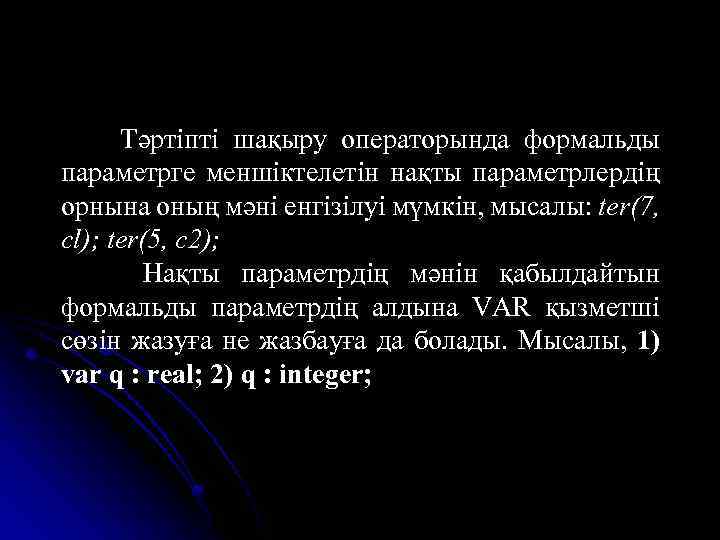 Тәртіпті шақыру операторында формальды параметрге меншіктелетін нақты параметрлердің орнына оның мәні енгізілуі мүмкін, мысалы: ter(7, cl); ter(5, c2);

Нақты параметрдің мәнін қабылдайтын формальды параметрдің алдына VAR қызметші сөзін жазуға не жазбауға да болады. Мысалы, 1) var q : real; 2) q : integer;